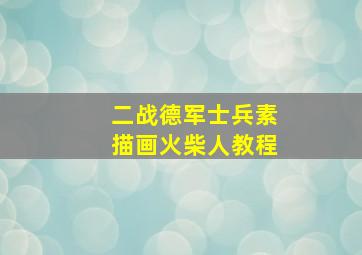 二战德军士兵素描画火柴人教程